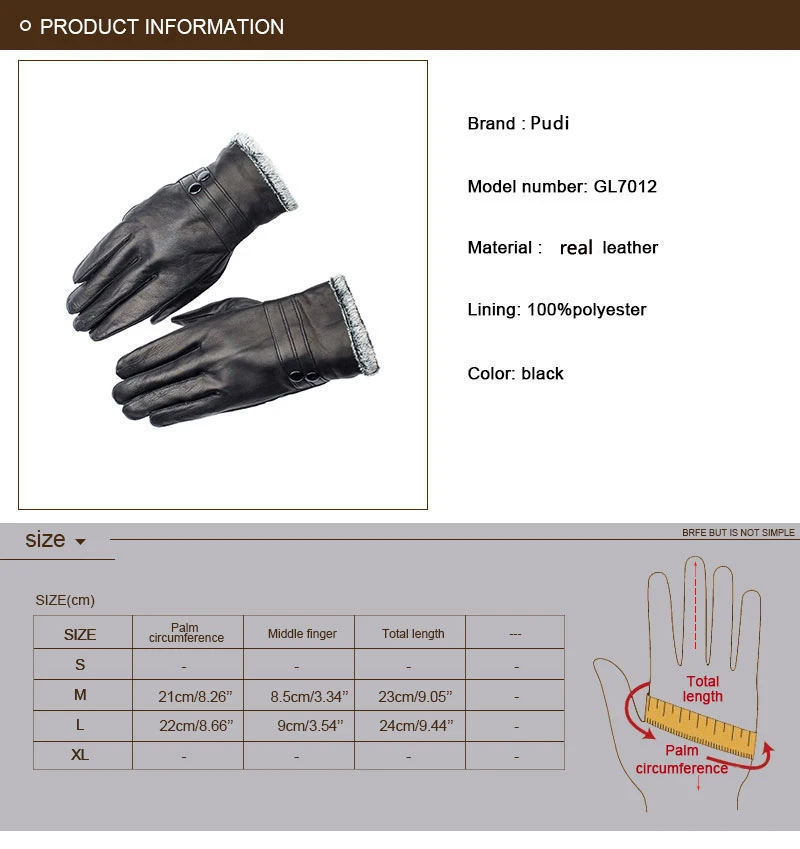 PRODUCT INFORMATION

Brand : Pudi

Model number: GL7012

Material : real leather

Lining: 100%polyester

Color: black

size

BRFE BUT IS NOT SIMPLE

SIZE(cm)

| SIZE | Palm circumference | Middle finger | Total length | --- |
|---|---|---|---|---|
| S | - | - | - | - |
| M | 21cm/8.26" | 8.5cm/3.34" | 23cm/9.05" | - |
| L | 22cm/8.66" | 9cm/3.54" | 24cm/9.44" | - |
| XL | - | - | - | - |

Total length

Palm circumference